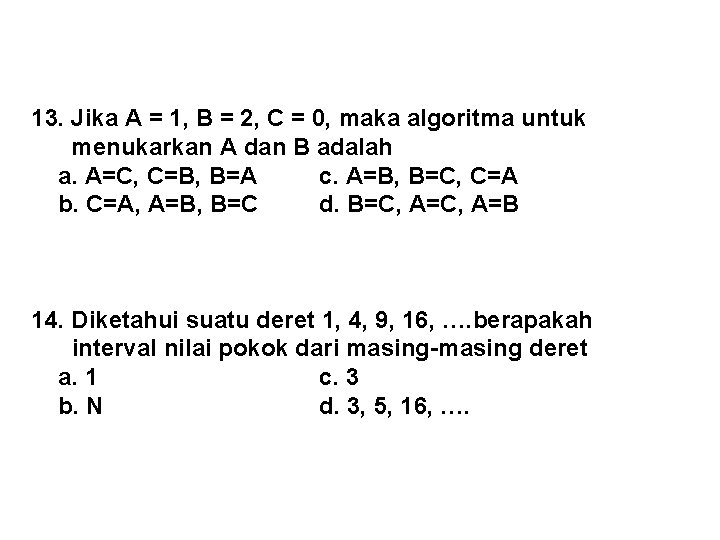 13. Jika A = 1, B = 2, C = 0, maka algoritma untuk menukarkan A dan B adalah
a. A=C, C=B, B=A
b. C=A, A=B, B=C
c. A=B, B=C, C=A
d. B=C, A=C, A=B

14. Diketahui suatu deret 1, 4, 9, 16, ….berapakah interval nilai pokok dari masing-masing deret
a. 1
b. N
c. 3
d. 3, 5, 16, ….